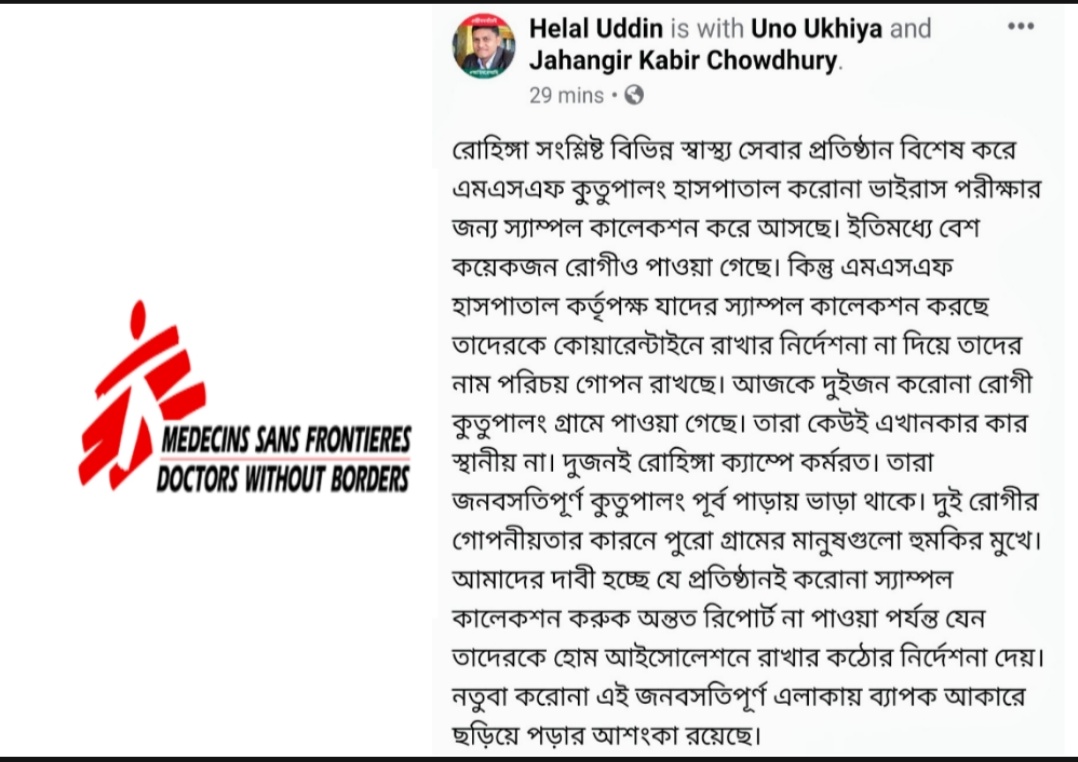 MEDECINS SANS FRONTIERES
DOCTORS WITHOUT BORDERS

Helal Uddin is with Uno Ukhiya and Jahangir Kabir Chowdhury.
29 mins •

রোহিঙ্গা সংশ্লিষ্ট বিভিন্ন স্বাস্থ্য সেবার প্রতিষ্ঠান বিশেষ করে এমএসএফ কুতুপালং হাসপাতাল করোনা ভাইরাস পরীক্ষার জন্য স্যাম্পল কালেকশন করে আসছে। ইতিমধ্যে বেশ কয়েকজন রোগীও পাওয়া গেছে। কিন্তু এমএসএফ হাসপাতাল কর্তৃপক্ষ যাদের স্যাম্পল কালেকশন করছে তাদেরকে কোয়ারেন্টাইনে রাখার নির্দেশনা না দিয়ে তাদের নাম পরিচয় গোপন রাখছে। আজকে দুইজন করোনা রোগী কুতুপালং গ্রামে পাওয়া গেছে। তারা কেউই এখানকার কার স্থানীয় না। দুজনই রোহিঙ্গা ক্যাম্পে কর্মরত। তারা জনবসতিপূর্ণ কুতুপালং পূর্ব পাড়ায় ভাড়া থাকে। দুই রোগীর গোপনীয়তার কারনে পুরো গ্রামের মানুষগুলো হুমকির মুখে। আমাদের দাবী হচ্ছে যে প্রতিষ্ঠানই করোনা স্যাম্পল কালেকশন করুক অন্তত রিপোর্ট না পাওয়া পর্যন্ত যেন তাদেরকে হোম আইসোলেশনে রাখার কঠোর নির্দেশনা দেয়। নতুবা করোনা এই জনবসতিপূর্ণ এলাকায় ব্যাপক আকারে ছড়িয়ে পড়ার আশংকা রয়েছে।